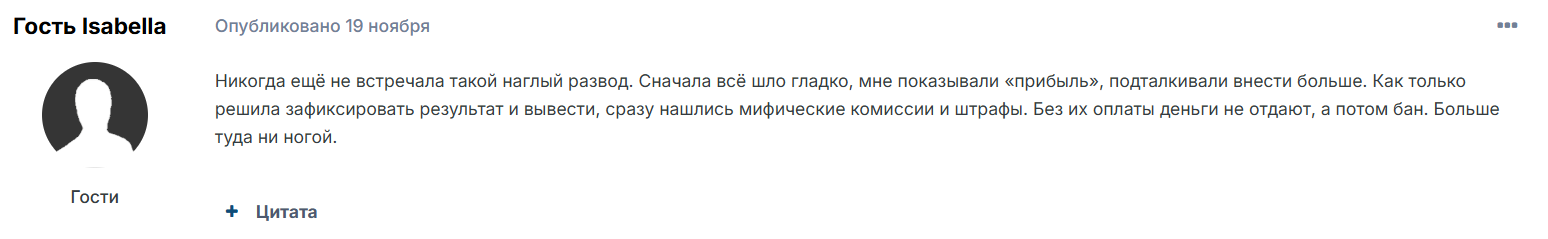 Гость Isabella

Опубликовано 19 ноября

•••

Никогда ещё не встречала такой наглый развод. Сначала всё шло гладко, мне показывали «прибыль», подталкивали внести больше. Как только решила зафиксировать результат и вывести, сразу нашлись мифические комиссии и штрафы. Без их оплаты деньги не отдают, а потом бан. Больше туда ни ногой.

Гости

+ Цитата